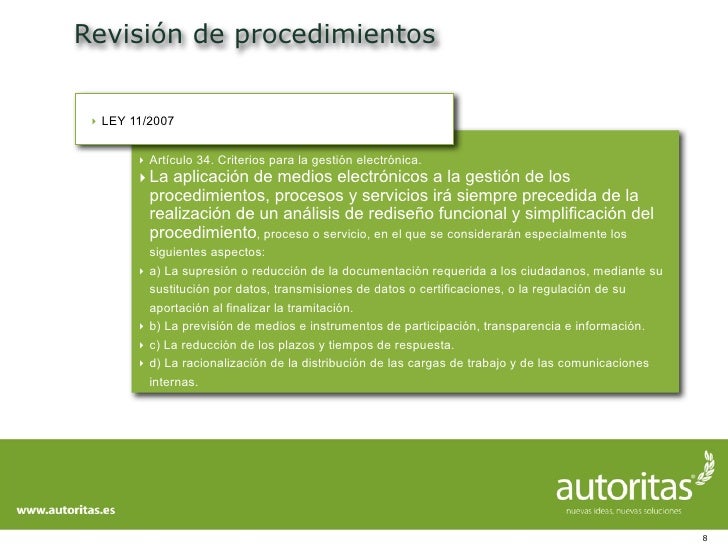 Revisión de procedimientos

LEY 11/2007

Artículo 34. Criterios para la gestión electrónica.

La aplicación de medios electrónicos a la gestión de los procedimientos, procesos y servicios irá siempre precedida de la realización de un análisis de rediseño funcional y simplificación del procedimiento, proceso o servicio, en el que se considerarán especialmente los siguientes aspectos:

a) La supresión o reducción de la documentación requerida a los ciudadanos, mediante su sustitución por datos, transmisiones de datos o certificaciones, o la regulación de su aportación al finalizar la tramitación.

b) La previsión de medios e instrumentos de participación, transparencia e información.

c) La reducción de los plazos y tiempos de respuesta.

d) La racionalización de la distribución de las cargas de trabajo y de las comunicaciones internas.

www.autoritas.es

autoritas
nuevas ideas, nuevas soluciones

8